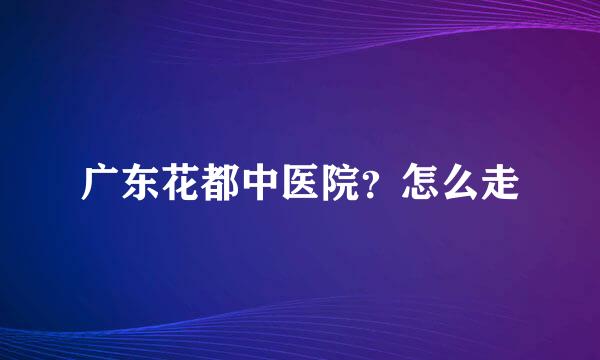 广东花都中医院？怎么走